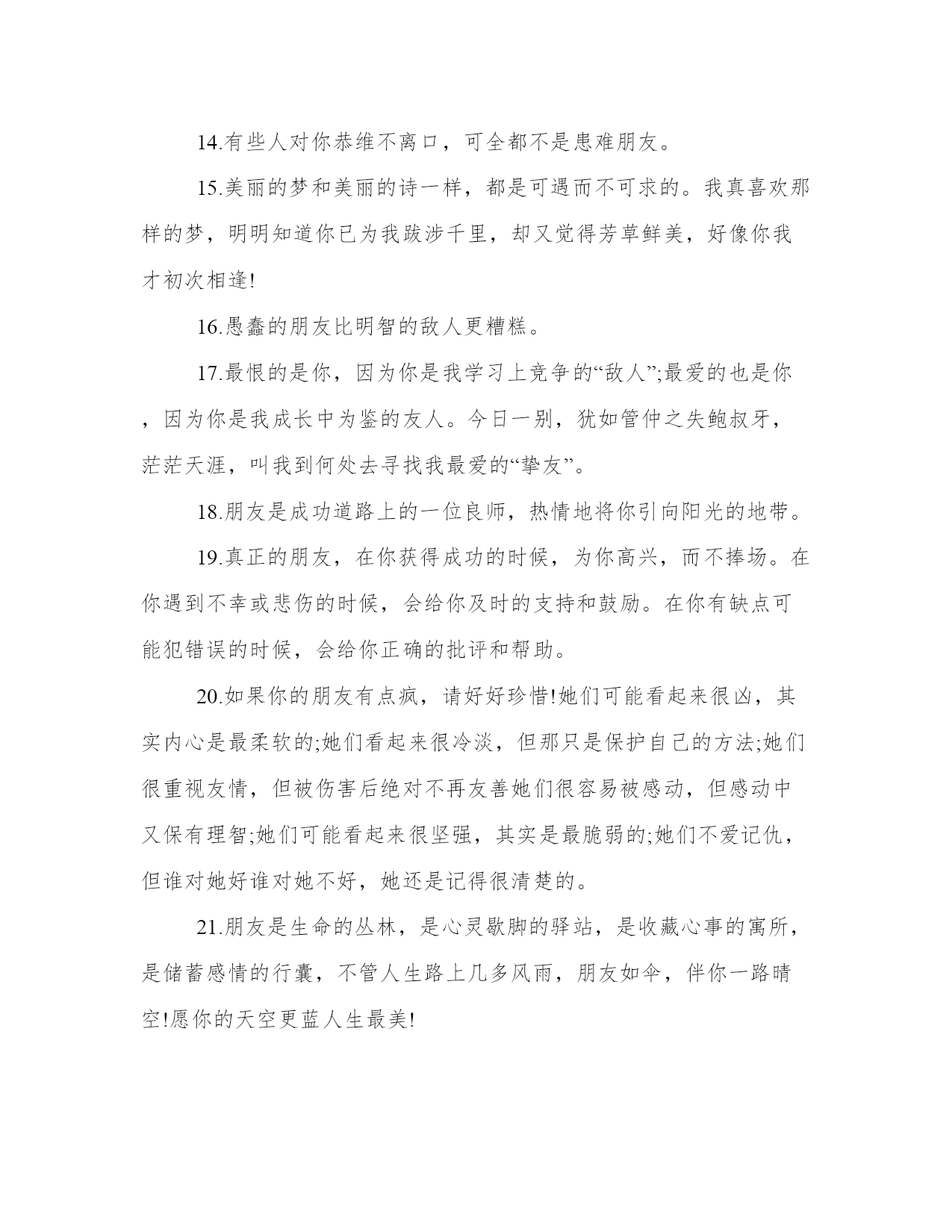 14.有些人对你恭维不离口，可全都不是患难朋友。

15.美丽的梦和美丽的诗一样，都是可遇而不可求的。我真喜欢那样的梦，明明知道你已为我跋涉千里，却又觉得芳草鲜美，好像你我才初次相逢!

16.愚蠢的朋友比明智的敌人更糟糕。

17.最恨的是你，因为你是我学习上竞争的“敌人”;最爱的也是你，因为你是我成长中为鉴的友人。今日一别，犹如管仲之失鲍叔牙，茫茫天涯，叫我到何处去寻找我最爱的“挚友”。

18.朋友是成功道路上的一位良师，热情地将你引向阳光的地带。

19.真正的朋友，在你获得成功的时候，为你高兴，而不捧场。在你遇到不幸或悲伤的时候，会给你及时的支持和鼓励。在你有缺点可能犯错误的时候，会给你正确的批评和帮助。

20.如果你的朋友有点疯，请好好珍惜!她们可能看起来很凶，其实内心是最柔软的;她们看起来很冷淡，但那只是保护自己的方法;她们很重视友情，但被伤害后绝对不再友善她们很容易被感动，但感动中又保有理智;她们可能看起来很坚强，其实是最脆弱的;她们不爱记仇，但谁对她好谁对她不好，她还是记得很清楚的。

21.朋友是生命的丛林，是心灵歇脚的驿站，是收藏心事的寓所，是储蓄感情的行囊，不管人生路上几多风雨，朋友如伞，伴你一路晴空!愿你的天空更蓝人生最美!